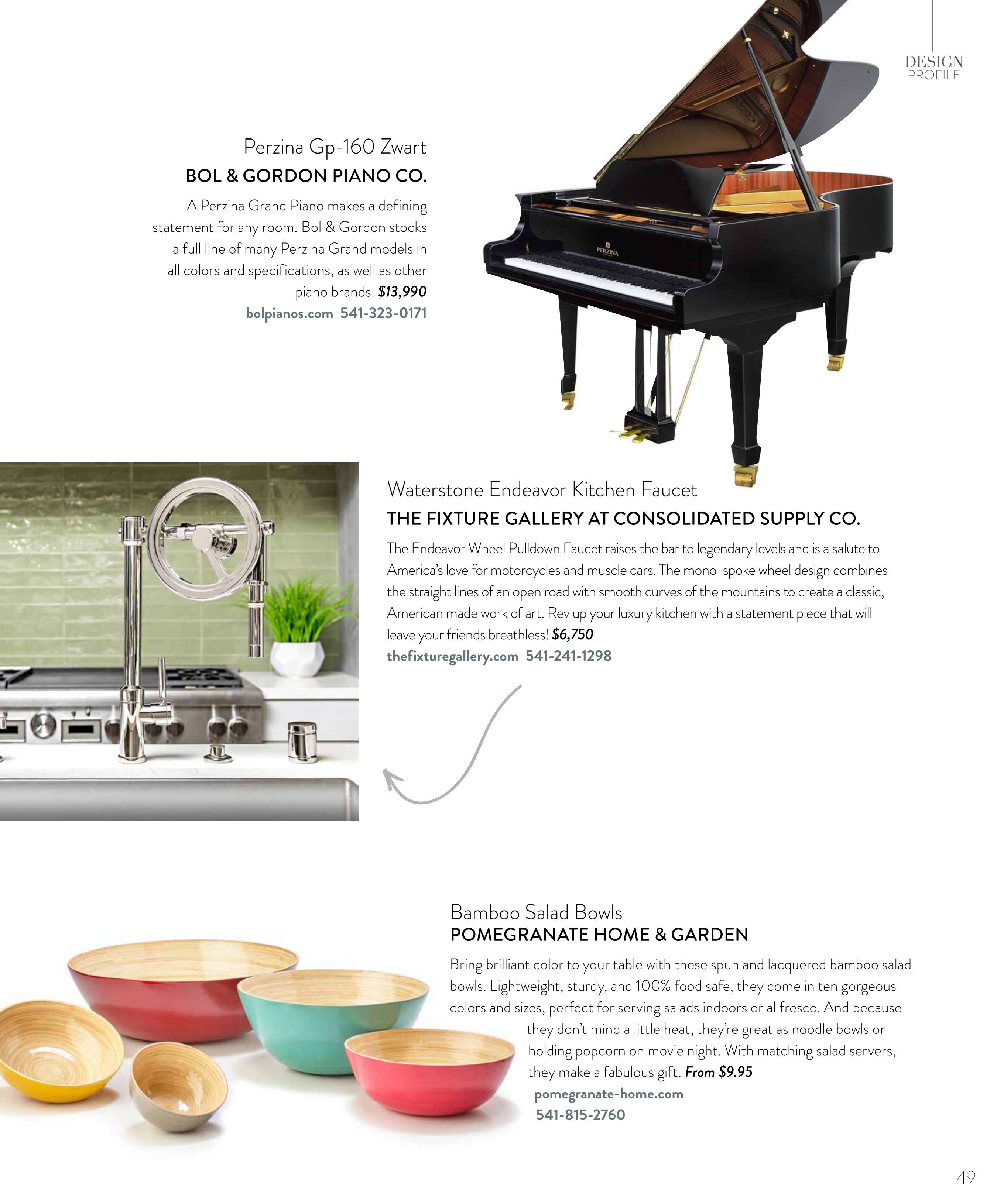 DESIGN
PROFILE

Perzina Gp-160 Zwart
BOL & GORDON PIANO CO.

A Perzina Grand Piano makes a defining statement for any room. Bol & Gordon stocks a full line of many Perzina Grand models in all colors and specifications, as well as other piano brands. $13,990
bolpianos.com 541-323-0171

PERZINA

Waterstone Endeavor Kitchen Faucet
THE FIXTURE GALLERY AT CONSOLIDATED SUPPLY CO.

The Endeavor Wheel Pulldown Faucet raises the bar to legendary levels and is a salute to America's love for motorcycles and muscle cars. The mono-spoke wheel design combines the straight lines of an open road with smooth curves of the mountains to create a classic, American made work of art. Rev up your luxury kitchen with a statement piece that will leave your friends breathless! $6,750
thefixturegallery.com 541-241-1298

Bamboo Salad Bowls
POMEGRANATE HOME & GARDEN

Bring brilliant color to your table with these spun and lacquered bamboo salad bowls. Lightweight, sturdy, and 100% food safe, they come in ten gorgeous colors and sizes, perfect for serving salads indoors or al fresco. And because they don't mind a little heat, they're great as noodle bowls or holding popcorn on movie night. With matching salad servers, they make a fabulous gift. From $9.95
pomegranate-home.com
541-815-2760

49